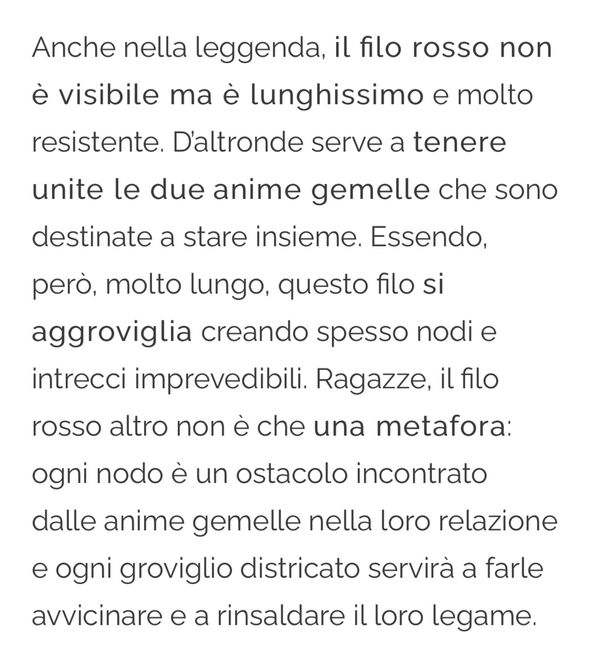 Anche nella leggenda, il filo rosso non è visibile ma è lunghissimo e molto resistente. D'altronde serve a tenere unite le due anime gemelle che sono destinate a stare insieme. Essendo, però, molto lungo, questo filo si aggroviglia creando spesso nodi e intrecci imprevedibili. Ragazze, il filo rosso altro non è che una metafora: ogni nodo è un ostacolo incontrato dalle anime gemelle nella loro relazione e ogni groviglio districato servirà a farle avvicinare e a rinsaldare il loro legame.